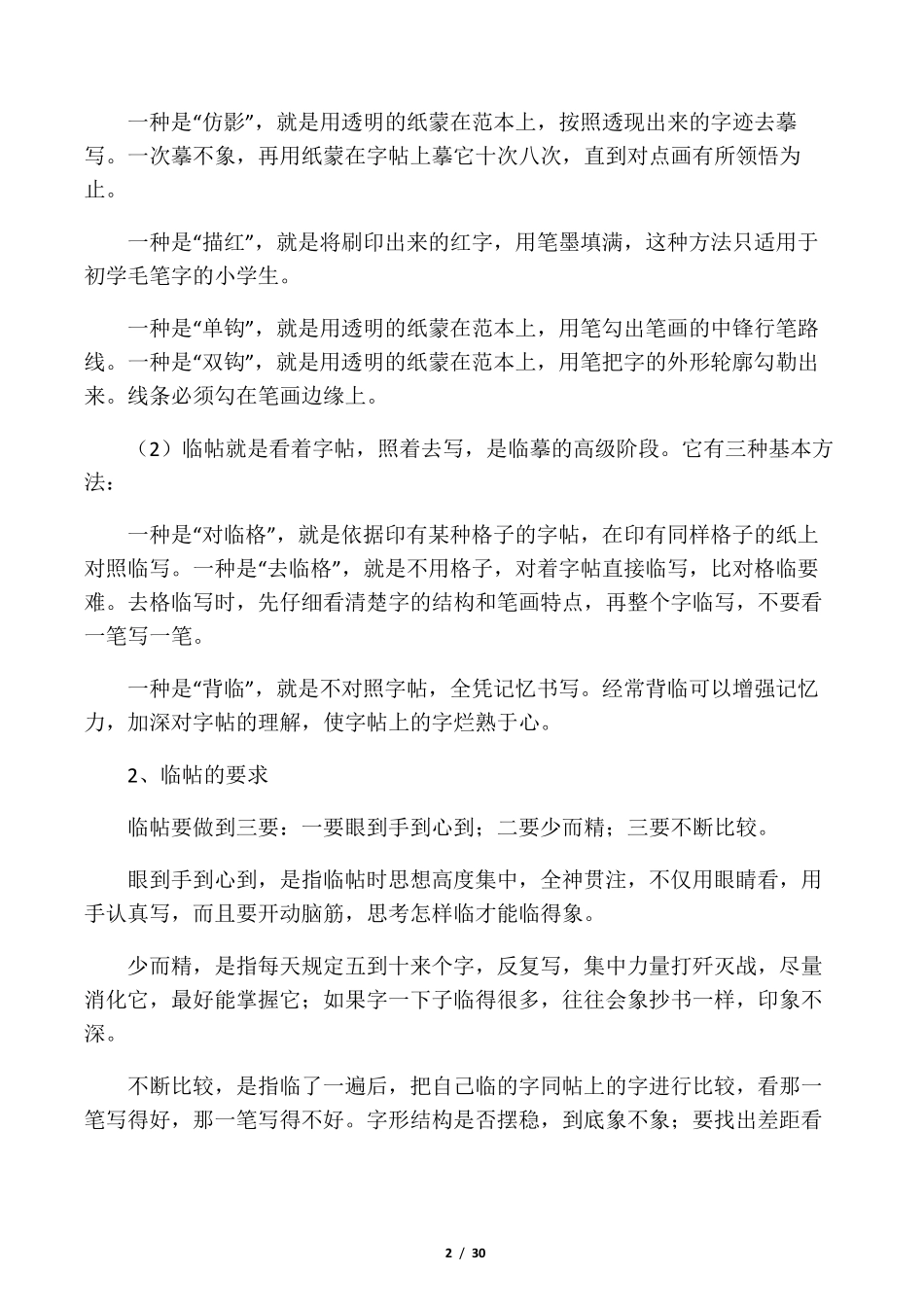 一种是“仿影”，就是用透明的纸蒙在范本上，按照透现出来的字迹去摹写。一次摹不象，再用纸蒙在字帖上摹它十次八次，直到对点画有所领悟为止。

一种是“描红”，就是将刷印出来的红字，用笔墨填满，这种方法只适用于初学毛笔字的小学生。

一种是“单钩”，就是用透明的纸蒙在范本上，用笔勾出笔画的中锋行笔路线。一种是“双钩”，就是用透明的纸蒙在范本上，用笔把字的外形轮廓勾勒出来。线条必须勾在笔画边缘上。

（2）临帖就是看着字帖，照着去写，是临摹的高级阶段。它有三种基本方法：

一种是“对临格”，就是依据印有某种格子的字帖，在印有同样格子的纸上对照临写。一种是“去临格”，就是不用格子，对着字帖直接临写，比对格临要难。去格临写时，先仔细看清楚字的结构和笔画特点，再整个字临写，不要看一笔写一笔。

一种是“背临”，就是不对照字帖，全凭记忆书写。经常背临可以增强记忆力，加深对字帖的理解，使字帖上的字烂熟于心。

2、临帖的要求

临帖要做到三要：一要眼到手到心到；二要少而精；三要不断比较。

眼到手到心到，是指临帖时思想高度集中，全神贯注，不仅用眼睛看，用手认真写，而且要开动脑筋，思考怎样临才能临得象。

少而精，是指每天规定五到十来个字，反复写，集中力量打歼灭战，尽量消化它，最好能掌握它；如果字一下子临得很多，往往会象抄书一样，印象不深。

不断比较，是指临了一遍后，把自己临的字同帖上的字进行比较，看那一笔写得好，那一笔写得不好。字形结构是否摆稳，到底象不象；要找出差距看

2 / 30